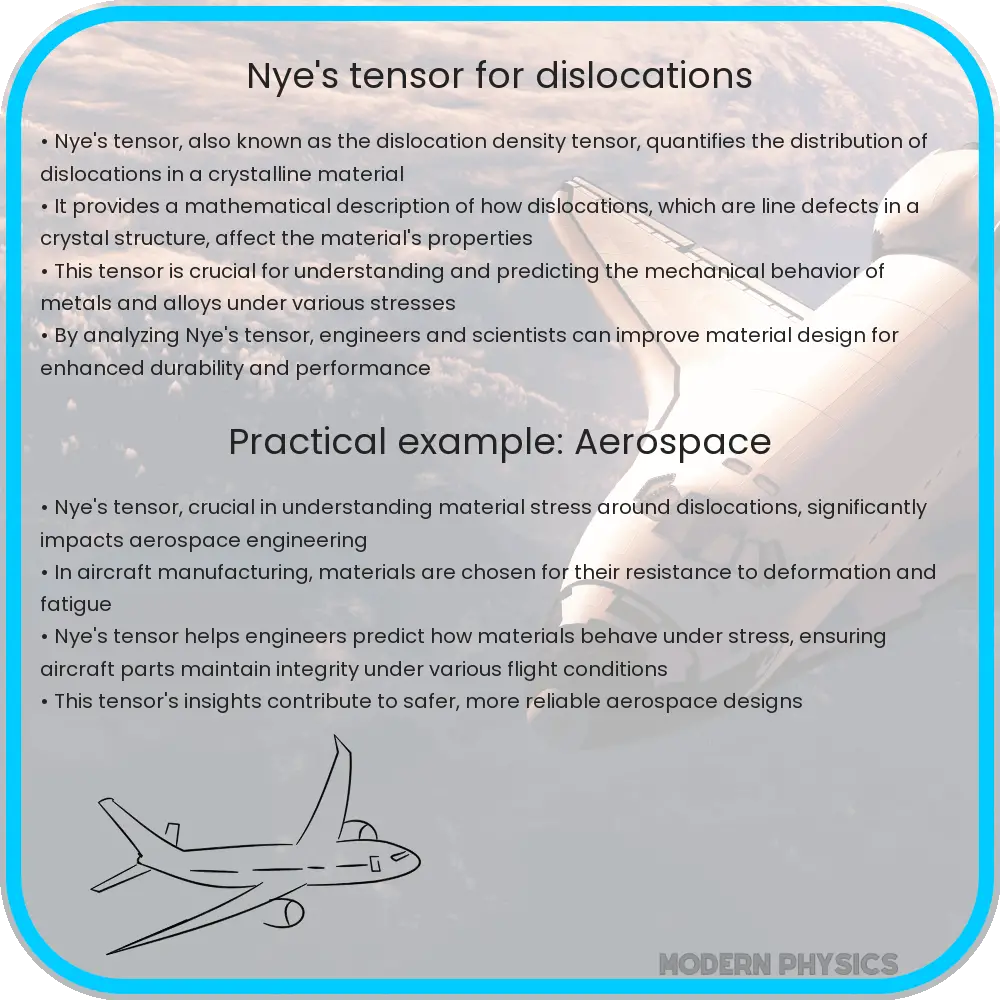 Nye's tensor for dislocations

• Nye's tensor, also known as the dislocation density tensor, quantifies the distribution of dislocations in a crystalline material
• It provides a mathematical description of how dislocations, which are line defects in a crystal structure, affect the material's properties
• This tensor is crucial for understanding and predicting the mechanical behavior of metals and alloys under various stresses
• By analyzing Nye's tensor, engineers and scientists can improve material design for enhanced durability and performance

Practical example: Aerospace

• Nye's tensor, crucial in understanding material stress around dislocations, significantly impacts aerospace engineering
• In aircraft manufacturing, materials are chosen for their resistance to deformation and fatigue
• Nye's tensor helps engineers predict how materials behave under stress, ensuring aircraft parts maintain integrity under various flight conditions
• This tensor's insights contribute to safer, more reliable aerospace designs

MODERN PHYSICS